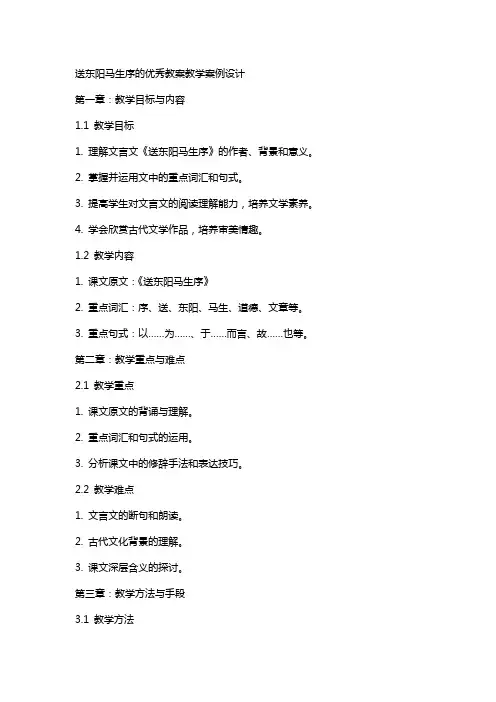 送东阳马生序的优秀教案教学案例设计

第一章：教学目标与内容

1.1 教学目标

1. 理解文言文《送东阳马生序》的作者、背景和意义。

2. 掌握并运用文中的重点词汇和句式。

3. 提高学生对文言文的阅读理解能力，培养文学素养。

4. 学会欣赏古代文学作品，培养审美情趣。

1.2 教学内容

1. 课文原文：《送东阳马生序》

2. 重点词汇：序、送、东阳、马生、道德、文章等。

3. 重点句式：以……为……、于……而言、故……也等。

第二章：教学重点与难点

2.1 教学重点

1. 课文原文的背诵与理解。

2. 重点词汇和句式的运用。

3. 分析课文中的修辞手法和表达技巧。

2.2 教学难点

1. 文言文的断句和朗读。

2. 古代文化背景的理解。

3. 课文深层含义的探讨。

第三章：教学方法与手段

3.1 教学方法